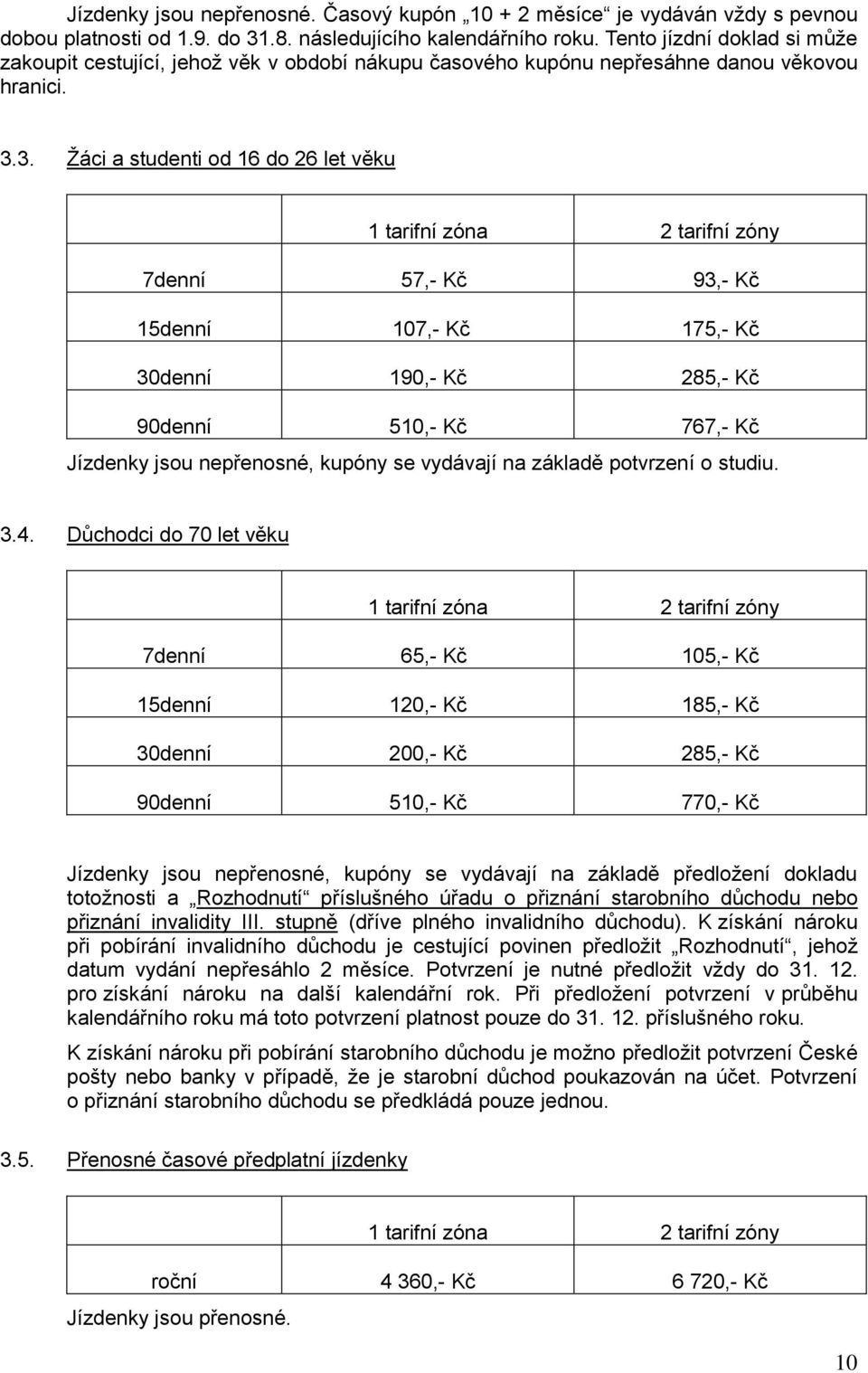 Jízdenky jsou nepřenosné. Časový kupón „10 + 2 měsíce“ je vydáván vždy s pevnou dobou platnosti od 1.9. do 31.8. následujícího kalendářního roku. Tento jízdní doklad si může zakoupit cestující, jehož věk v období nákupu časového kupónu nepřesáhne danou věkovou hranici.

3.3. Žáci a studenti od 16 do 26 let věku

| | 1 tarifní zóna | 2 tarifní zóny |
|---|---|---|
| 7denní | 57,- Kč | 93,- Kč |
| 15denní | 107,- Kč | 175,- Kč |
| 30denní | 190,- Kč | 285,- Kč |
| 90denní | 510,- Kč | 767,- Kč |

Jízdenky jsou nepřenosné, kupóny se vydávají na základě potvrzení o studiu.

3.4. Důchodci do 70 let věku

| | 1 tarifní zóna | 2 tarifní zóny |
|---|---|---|
| 7denní | 65,- Kč | 105,- Kč |
| 15denní | 120,- Kč | 185,- Kč |
| 30denní | 200,- Kč | 285,- Kč |
| 90denní | 510,- Kč | 770,- Kč |

Jízdenky jsou nepřenosné, kupóny se vydávají na základě předložení dokladu totožnosti a „Rozhodnutí“ příslušného úřadu o přiznání starobního důchodu nebo přiznání invalidity III. stupně (dříve plného invalidního důchodu). K získání nároku při pobírání invalidního důchodu je cestující povinen předložit „Rozhodnutí“, jehož datum vydání nepřesáhlo 2 měsíce. Potvrzení je nutné předložit vždy do 31. 12. pro získání nároku na další kalendářní rok. Při předložení potvrzení v průběhu kalendářního roku má toto potvrzení platnost pouze do 31. 12. příslušného roku.

K získání nároku při pobírání starobního důchodu je možno předložit potvrzení České pošty nebo banky v případě, že je starobní důchod poukazován na účet. Potvrzení o přiznání starobního důchodu se předkládá pouze jednou.

3.5. Přenosné časové předplatní jízdenky

| | 1 tarifní zóna | 2 tarifní zóny |
|---|---|---|
| roční | 4 360,- Kč | 6 720,- Kč |

Jízdenky jsou přenosné.

10